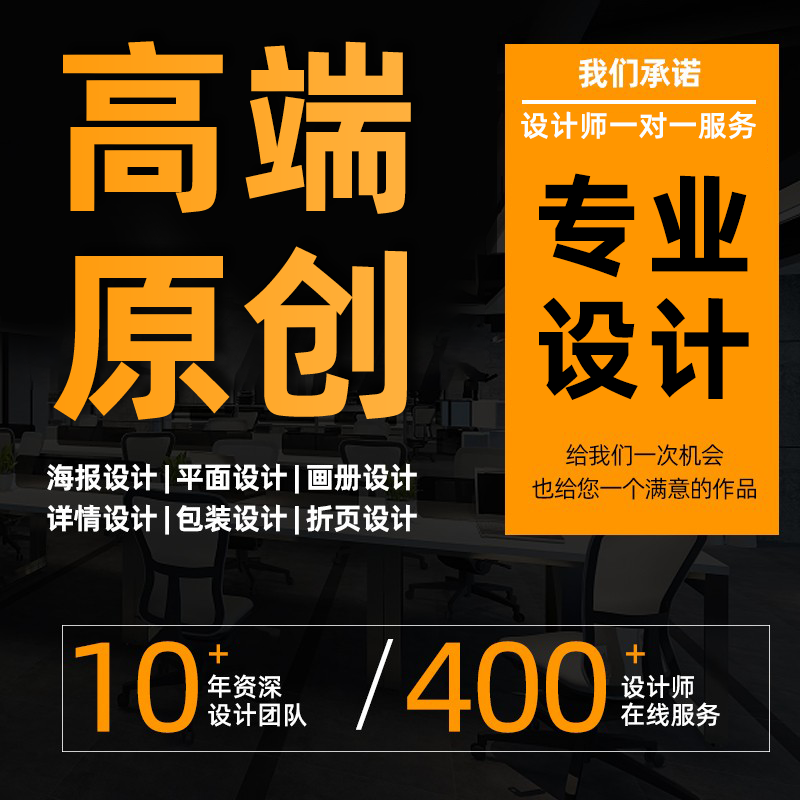 高端
原创

海报设计 | 平面设计 | 画册设计
详情设计 | 包装设计 | 折页设计

我们承诺
设计师一对一服务
专业
设计

给我们一次机会
也给您一个满意的作品

10+ 年资深 设计团队 / 400+ 设计师 在线服务